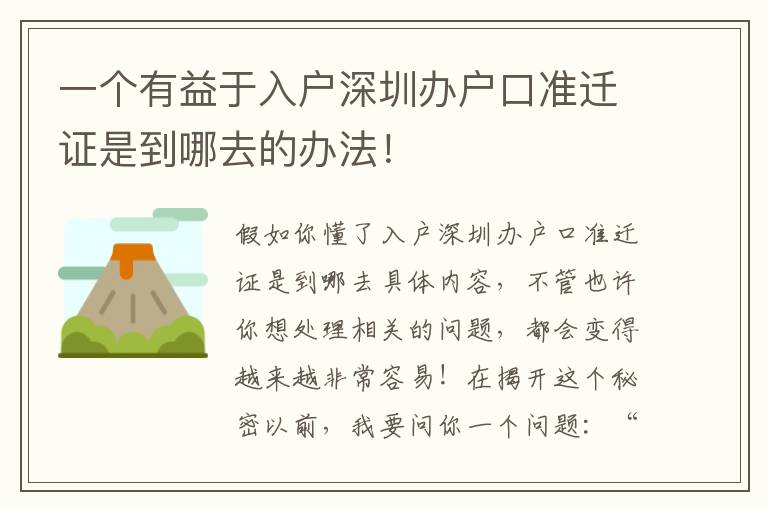 一个有益于入户深圳办户口准迁证是到哪去的办法！

假如你懂了入户深圳办户口准迁证是到哪去具体内容，不管也许你想处理相关的问题，都会变得越来越非常容易！在揭开这个秘密以前，我要问你一个问题：“